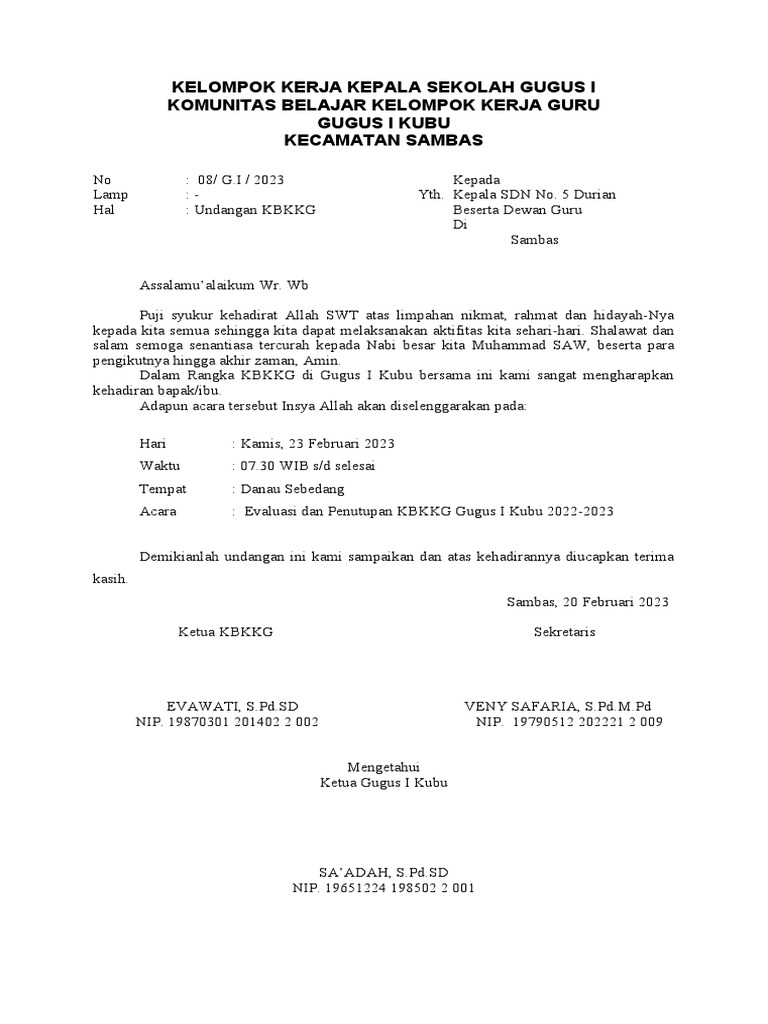 KELOMPOK KERJA KEPALA SEKOLAH GUGUS I
KOMUNITAS BELAJAR KELOMPOK KERJA GURU
GUGUS I KUBU
KECAMATAN SAMBAS

No : 08/ G.I / 2023
Lamp : -
Hal : Undangan KBKKG

Kepada
Yth. Kepala SDN No. 5 Durian
Beserta Dewan Guru
Di
Sambas

Assalamu'alaikum Wr. Wb

Puji syukur kehadirat Allah SWT atas limpahan nikmat, rahmat dan hidayah-Nya kepada kita semua sehingga kita dapat melaksanakan aktifitas kita sehari-hari. Shalawat dan salam semoga senantiasa tercurah kepada Nabi besar kita Muhammad SAW, beserta para pengikutnya hingga akhir zaman, Amin.
Dalam Rangka KBKKG di Gugus I Kubu bersama ini kami sangat mengharapkan kehadiran bapak/ibu.
Adapun acara tersebut Insya Allah akan diselenggarakan pada:

Hari : Kamis, 23 Februari 2023
Waktu : 07.30 WIB s/d selesai
Tempat : Danau Sebedang
Acara : Evaluasi dan Penutupan KBKKG Gugus I Kubu 2022-2023

Demikianlah undangan ini kami sampaikan dan atas kehadirannya diucapkan terima kasih.

Sambas, 20 Februari 2023

Ketua KBKKG

EVAWATI, S.Pd.SD
NIP. 19870301 201402 2 002

Sekretaris

VENY SAFARIA, S.Pd.M.Pd
NIP. 19790512 202221 2 009

Mengetahui
Ketua Gugus I Kubu

SA'ADAH, S.Pd.SD
NIP. 19651224 198502 2 001